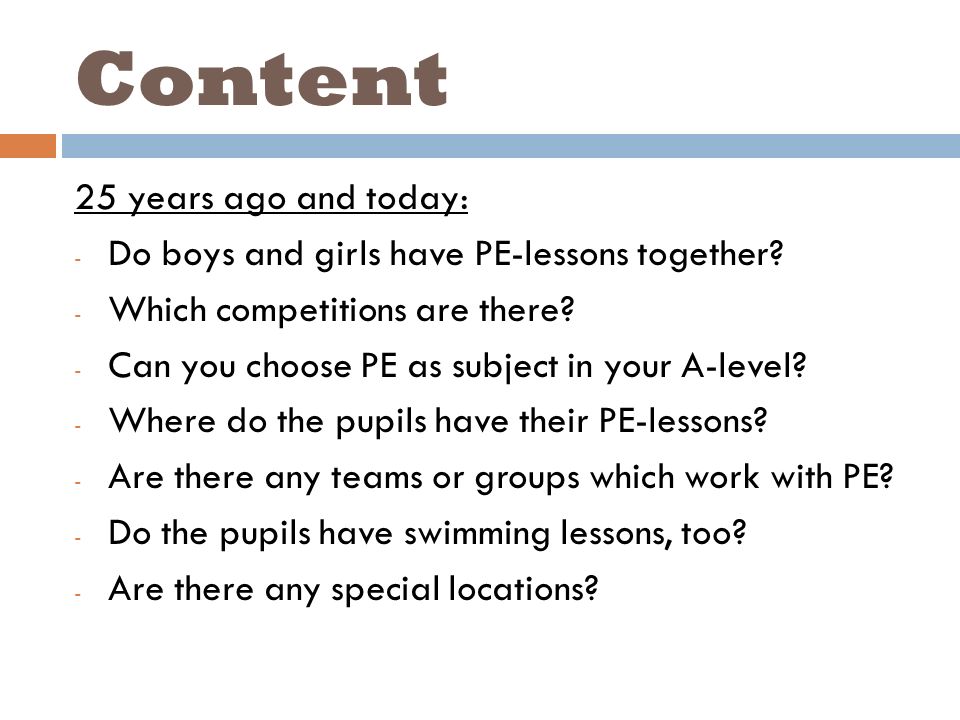 Content

25 years ago and today:

- Do boys and girls have PE-lessons together?
- Which competitions are there?
- Can you choose PE as subject in your A-level?
- Where do the pupils have their PE-lessons?
- Are there any teams or groups which work with PE?
- Do the pupils have swimming lessons, too?
- Are there any special locations?